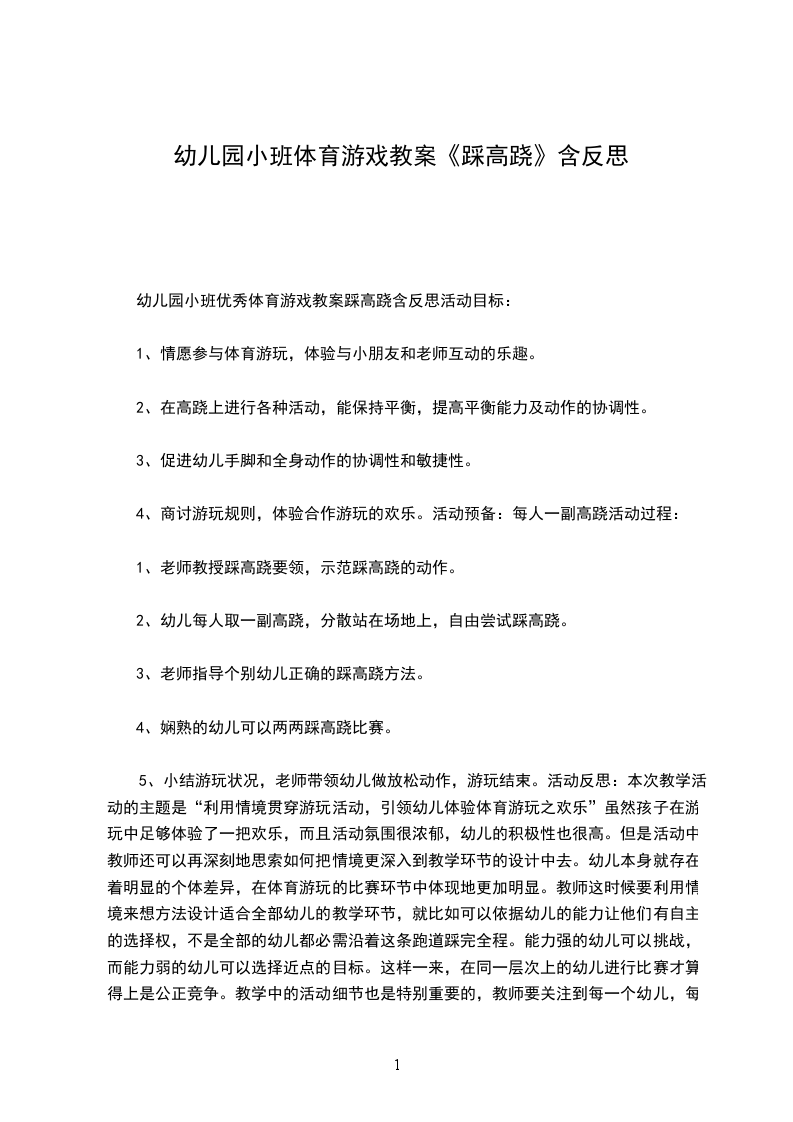 幼儿园小班体育游戏教案《踩高跷》含反思

幼儿园小班优秀体育游戏教案踩高跷含反思活动目标：

1、情愿参与体育游玩，体验与小朋友和老师互动的乐趣。

2、在高跷上进行各种活动，能保持平衡，提高平衡能力及动作的协调性。

3、促进幼儿手脚和全身动作的协调性和敏捷性。

4、商讨游玩规则，体验合作游玩的欢乐。活动预备：每人一副高跷活动过程：

1、老师教授踩高跷要领，示范踩高跷的动作。

2、幼儿每人取一副高跷，分散站在场地上，自由尝试踩高跷。

3、老师指导个别幼儿正确的踩高跷方法。

4、娴熟的幼儿可以两两踩高跷比赛。

5、小结游玩状况，老师带领幼儿做放松动作，游玩结束。活动反思：本次教学活动的主题是“利用情境贯穿游玩活动，引领幼儿体验体育游玩之欢乐”虽然孩子在游玩中足够体验了一把欢乐，而且活动氛围很浓郁，幼儿的积极性也很高。但是活动中教师还可以再深刻地思索如何把情境更深入到教学环节的设计中去。幼儿本身就存在着明显的个体差异，在体育游玩的比赛环节中体现地更加明显。教师这时候要利用情境来想方法设计适合全部幼儿的教学环节，就比如可以依据幼儿的能力让他们有自主的选择权，不是全部的幼儿都必需沿着这条跑道踩完全程。能力强的幼儿可以挑战，而能力弱的幼儿可以选择近点的目标。这样一来，在同一层次上的幼儿进行比赛才算得上是公正竞争。教学中的活动细节也是特别重要的，教师要关注到每一个幼儿，每

1